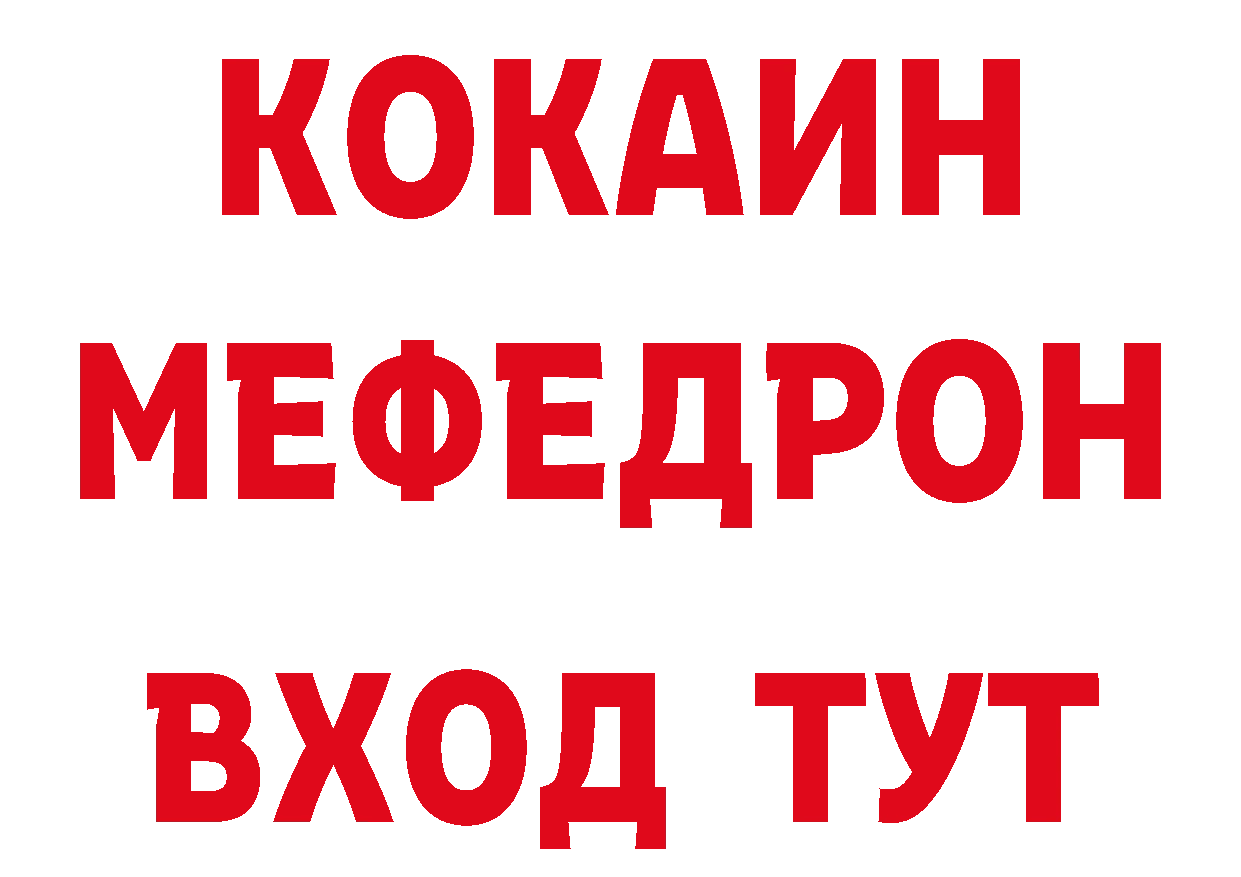 КОКАИН
МЕФЕДРОН
ВХОД ТУТ